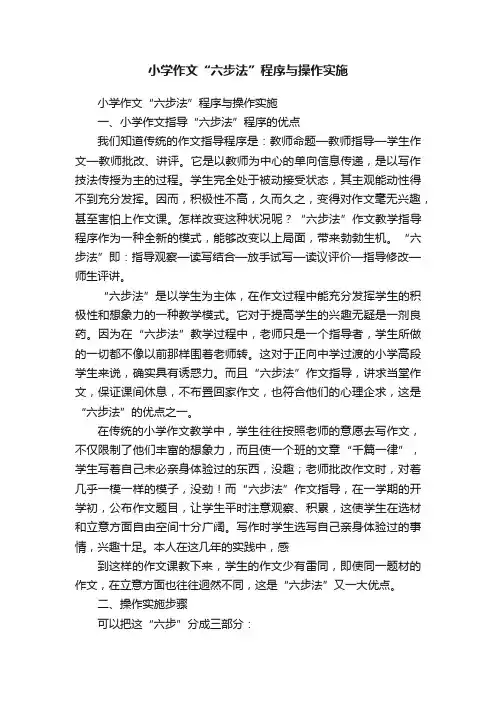 小学作文“六步法”程序与操作实施

小学作文“六步法”程序与操作实施

一、小学作文指导“六步法”程序的优点

我们知道传统的作文指导程序是：教师命题—教师指导—学生作文—教师批改、讲评。它是以教师为中心的单向信息传递，是以写作技法传授为主的过程。学生完全处于被动接受状态，其主观能动性得不到充分发挥。因而，积极性不高，久而久之，变得对作文毫无兴趣，甚至害怕上作文课。怎样改变这种状况呢？“六步法”作文教学指导程序作为一种全新的模式，能够改变以上局面，带来勃勃生机。“六步法”即：指导观察—读写结合—放手试写—读议评价—指导修改—师生评讲。

“六步法”是以学生为主体，在作文过程中能充分发挥学生的积极性和想象力的一种教学模式。它对于提高学生的兴趣无疑是一剂良药。因为在“六步法”教学过程中，老师只是一个指导者，学生所做的一切都不像以前那样围着老师转。这对于正向中学过渡的小学高段学生来说，确实具有诱惑力。而且“六步法”作文指导，讲求当堂作文，保证课间休息，不布置回家作文，也符合他们的心理企求，这是“六步法”的优点之一。

在传统的小学作文教学中，学生往往按照老师的意愿去写作文，不仅限制了他们丰富的想象力，而且使一个班的文章“千篇一律”，学生写着自己未必亲身体验过的东西，没趣；老师批改作文时，对着几乎一模一样的模子，没劲！而“六步法”作文指导，在一学期的开学初，公布作文题目，让学生平时注意观察、积累，这使学生在选材和立意方面自由空间十分广阔。写作时学生选写自己亲身体验过的事情，兴趣十足。本人在这几年的实践中，感

到这样的作文课教下来，学生的作文少有雷同，即使同一题材的作文，在立意方面也往往迥然不同，这是“六步法”又一大优点。

二、操作实施步骤

可以把这“六步”分成三部分：